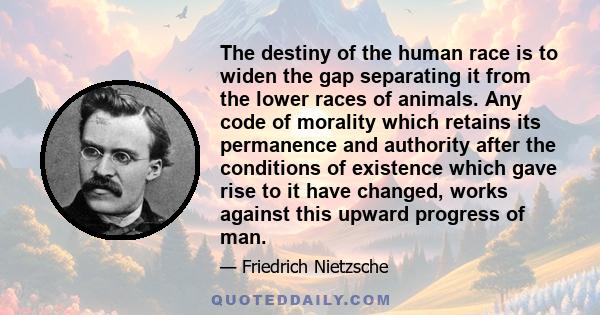 The destiny of the human race is to widen the gap separating it from the lower races of animals. Any code of morality which retains its permanence and authority after the conditions of existence which gave rise to it have changed, works against this upward progress of man.

— Friedrich Nietzsche

QUOTEDDAILY.COM